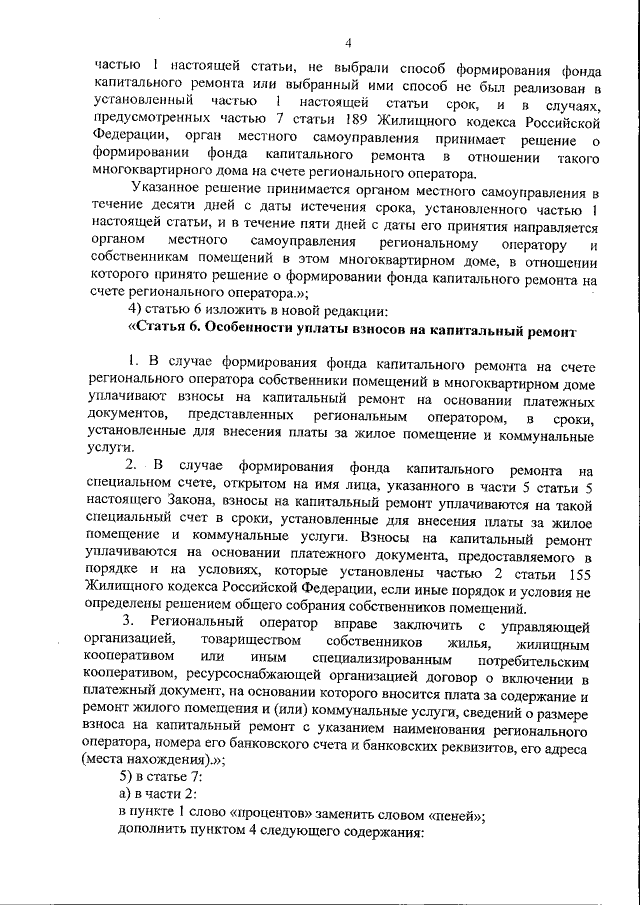 4

частью 1 настоящей статьи, не выбрали способ формирования фонда капитального ремонта или выбранный ими способ не был реализован в установленный частью 1 настоящей статьи срок, и в случаях, предусмотренных частью 7 статьи 189 Жилищного кодекса Российской Федерации, орган местного самоуправления принимает решение о формировании фонда капитального ремонта в отношении такого многоквартирного дома на счете регионального оператора.

Указанное решение принимается органом местного самоуправления в течение десяти дней с даты истечения срока, установленного частью 1 настоящей статьи, и в течение пяти дней с даты его принятия направляется органом местного самоуправления региональному оператору и собственникам помещений в этом многоквартирном доме, в отношении которого принято решение о формировании фонда капитального ремонта на счете регионального оператора.»;

4) статью 6 изложить в новой редакции:

«Статья 6. Особенности уплаты взносов на капитальный ремонт

1. В случае формирования фонда капитального ремонта на счете регионального оператора собственники помещений в многоквартирном доме уплачивают взносы на капитальный ремонт на основании платежных документов, представленных региональным оператором, в сроки, установленные для внесения платы за жилое помещение и коммунальные услуги.

2. В случае формирования фонда капитального ремонта на специальном счете, открытом на имя лица, указанного в части 5 статьи 5 настоящего Закона, взносы на капитальный ремонт уплачиваются на такой специальный счет в сроки, установленные для внесения платы за жилое помещение и коммунальные услуги. Взносы на капитальный ремонт уплачиваются на основании платежного документа, предоставляемого в порядке и на условиях, которые установлены частью 2 статьи 155 Жилищного кодекса Российской Федерации, если иные порядок и условия не определены решением общего собрания собственников помещений.

3. Региональный оператор вправе заключить с управляющей организацией, товариществом собственников жилья, жилищным кооперативом или иным специализированным потребительским кооперативом, ресурсоснабжающей организацией договор о включении в платежный документ, на основании которого вносится плата за содержание и ремонт жилого помещения и (или) коммунальные услуги, сведений о размере взноса на капитальный ремонт с указанием наименования регионального оператора, номера его банковского счета и банковских реквизитов, его адреса (места нахождения).»;

5) в статье 7:

а) в части 2:

в пункте 1 слово «процентов» заменить словом «пеней»;

дополнить пунктом 4 следующего содержания: